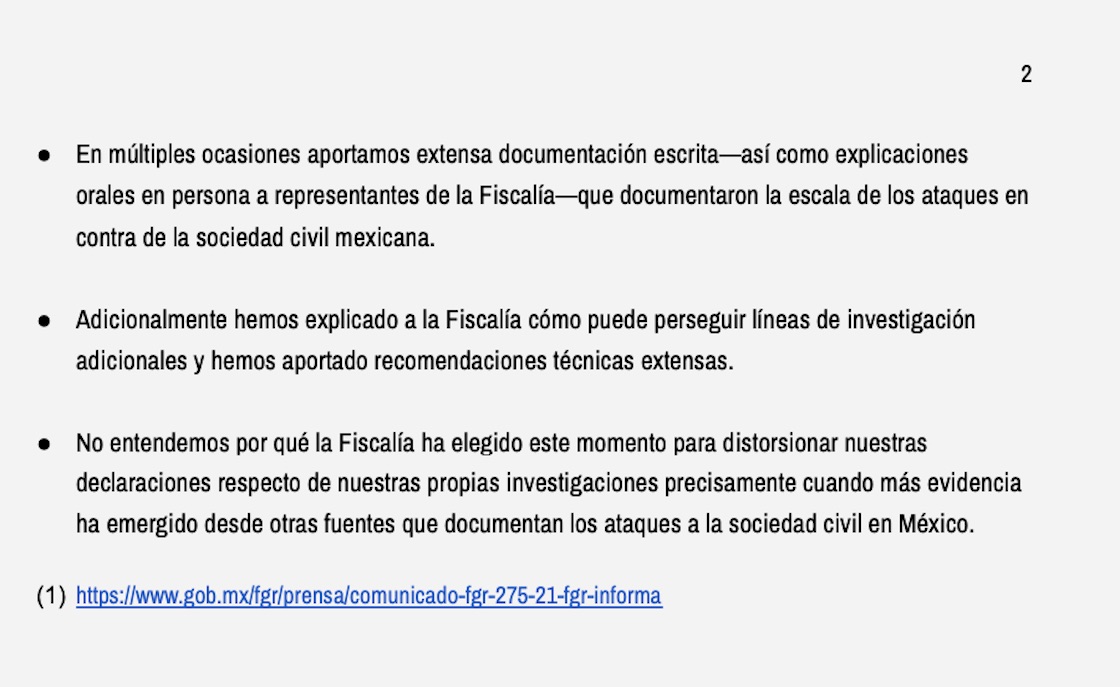 2

● En múltiples ocasiones aportamos extensa documentación escrita—así como explicaciones orales en persona a representantes de la Fiscalía—que documentaron la escala de los ataques en contra de la sociedad civil mexicana.

● Adicionalmente hemos explicado a la Fiscalía cómo puede perseguir líneas de investigación adicionales y hemos aportado recomendaciones técnicas extensas.

● No entendemos por qué la Fiscalía ha elegido este momento para distorsionar nuestras declaraciones respecto de nuestras propias investigaciones precisamente cuando más evidencia ha emergido desde otras fuentes que documentan los ataques a la sociedad civil en México.

(1) https://www.gob.mx/fgr/prensa/comunicado-fgr-275-21-fgr-informa